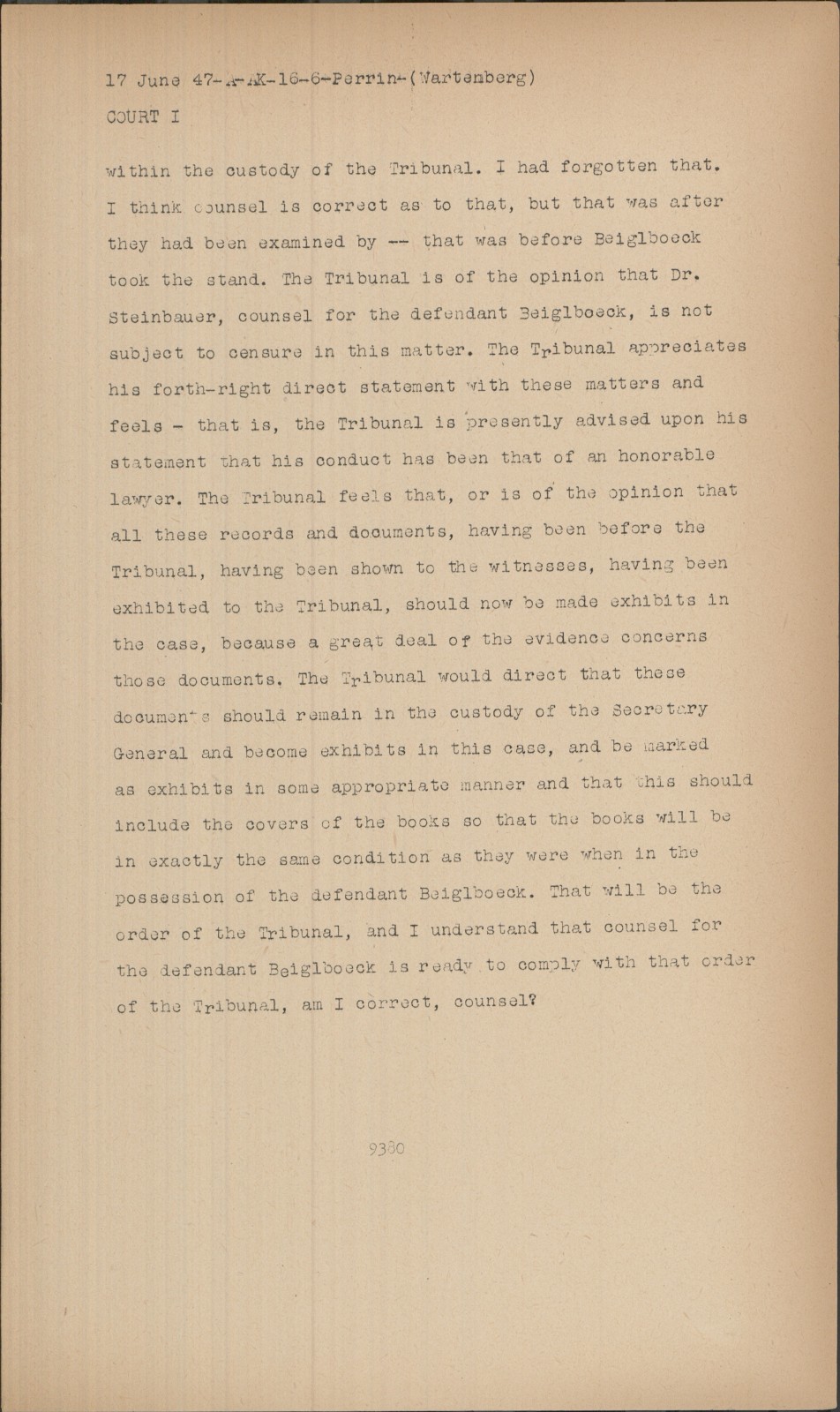 17 June 47-A-AK-16-6-Perrin-(Wartenberg)
COURT I

within the custody of the Tribunal. I had forgotten that. I think counsel is correct as to that, but that was after they had been examined by -- that was before Beiglboeck took the stand. The Tribunal is of the opinion that Dr. Steinbauer, counsel for the defendant Beiglboeck, is not subject to censure in this matter. The Tribunal appreciates his forth-right direct statement with these matters and feels - that is, the Tribunal is presently advised upon his statement that his conduct has been that of an honorable lawyer. The Tribunal feels that, or is of the opinion that all these records and documents, having been before the Tribunal, having been shown to the witnesses, having been exhibited to the Tribunal, should now be made exhibits in the case, because a great deal of the evidence concerns those documents. The Tribunal would direct that these documents should remain in the custody of the Secretary General and become exhibits in this case, and be marked as exhibits in some appropriate manner and that this should include the covers of the books so that the books will be in exactly the same condition as they were when in the possession of the defendant Beiglboeck. That will be the order of the Tribunal, and I understand that counsel for the defendant Beiglboeck is ready to comply with that order of the Tribunal, am I correct, counsel?

9380